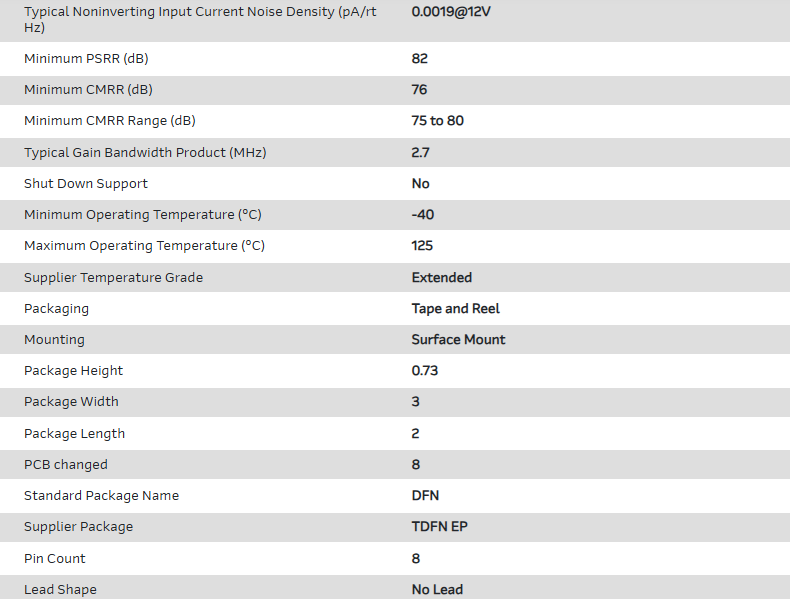 | | |
|---|---|
| Typical Noninverting Input Current Noise Density (pA/rt Hz) | 0.0019@12V |
| Minimum PSRR (dB) | 82 |
| Minimum CMRR (dB) | 76 |
| Minimum CMRR Range (dB) | 75 to 80 |
| Typical Gain Bandwidth Product (MHz) | 2.7 |
| Shut Down Support | No |
| Minimum Operating Temperature (°C) | -40 |
| Maximum Operating Temperature (°C) | 125 |
| Supplier Temperature Grade | Extended |
| Packaging | Tape and Reel |
| Mounting | Surface Mount |
| Package Height | 0.73 |
| Package Width | 3 |
| Package Length | 2 |
| PCB changed | 8 |
| Standard Package Name | DFN |
| Supplier Package | TDFN EP |
| Pin Count | 8 |
| Lead Shape | No Lead |